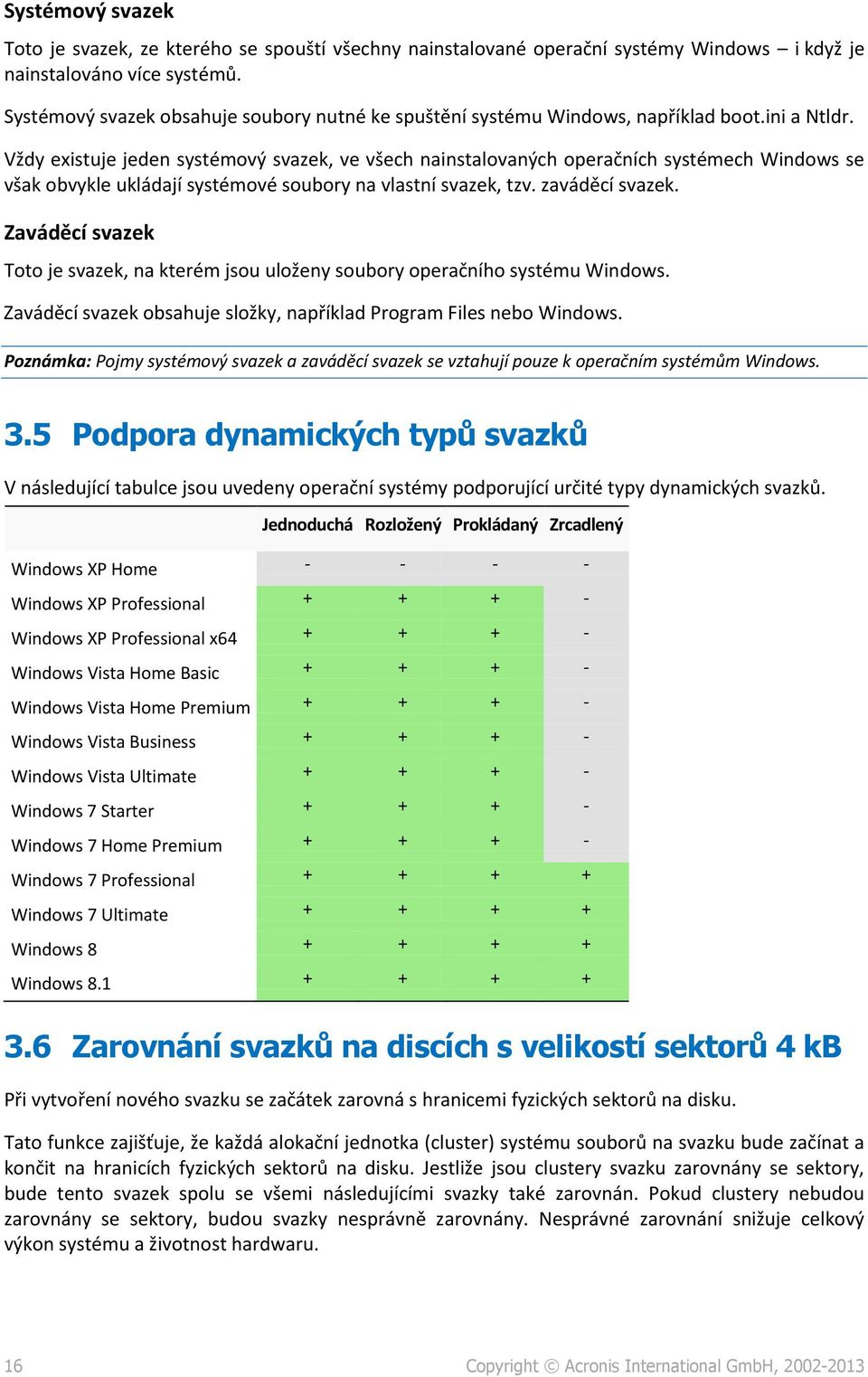 Systémový svazek

Toto je svazek, ze kterého se spouští všechny nainstalované operační systémy Windows – i když je nainstalováno více systémů.

Systémový svazek obsahuje soubory nutné ke spuštění systému Windows, například boot.ini a Ntldr.

Vždy existuje jeden systémový svazek, ve všech nainstalovaných operačních systémech Windows se však obvykle ukládají systémové soubory na vlastní svazek, tzv. zaváděcí svazek.

Zaváděcí svazek

Toto je svazek, na kterém jsou uloženy soubory operačního systému Windows.

Zaváděcí svazek obsahuje složky, například Program Files nebo Windows.

Poznámka: Pojmy systémový svazek a zaváděcí svazek se vztahují pouze k operačním systémům Windows.

3.5 Podpora dynamických typů svazků

V následující tabulce jsou uvedeny operační systémy podporující určité typy dynamických svazků.

| | Jednoduchá | Rozložený | Prokládaný | Zrcadlený |
|---|---|---|---|---|
| Windows XP Home | - | - | - | - |
| Windows XP Professional | + | + | + | - |
| Windows XP Professional x64 | + | + | + | - |
| Windows Vista Home Basic | + | + | + | - |
| Windows Vista Home Premium | + | + | + | - |
| Windows Vista Business | + | + | + | - |
| Windows Vista Ultimate | + | + | + | - |
| Windows 7 Starter | + | + | + | - |
| Windows 7 Home Premium | + | + | + | - |
| Windows 7 Professional | + | + | + | + |
| Windows 7 Ultimate | + | + | + | + |
| Windows 8 | + | + | + | + |
| Windows 8.1 | + | + | + | + |

3.6 Zarovnání svazků na discích s velikostí sektorů 4 kB

Při vytvoření nového svazku se začátek zarovná s hranicemi fyzických sektorů na disku.

Tato funkce zajišťuje, že každá alokační jednotka (cluster) systému souborů na svazku bude začínat a končit na hranicích fyzických sektorů na disku. Jestliže jsou clustery svazku zarovnány se sektory, bude tento svazek spolu se všemi následujícími svazky také zarovnán. Pokud clustery nebudou zarovnány se sektory, budou svazky nesprávně zarovnány. Nesprávné zarovnání snižuje celkový výkon systému a životnost hardwaru.

16

Copyright © Acronis International GmbH, 2002-2013